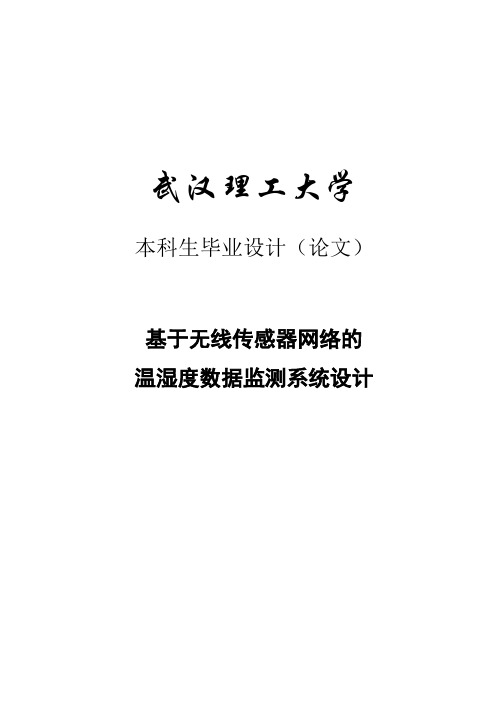 武汉理工大学

本科生毕业设计（论文）

基于无线传感器网络的
温湿度数据监测系统设计